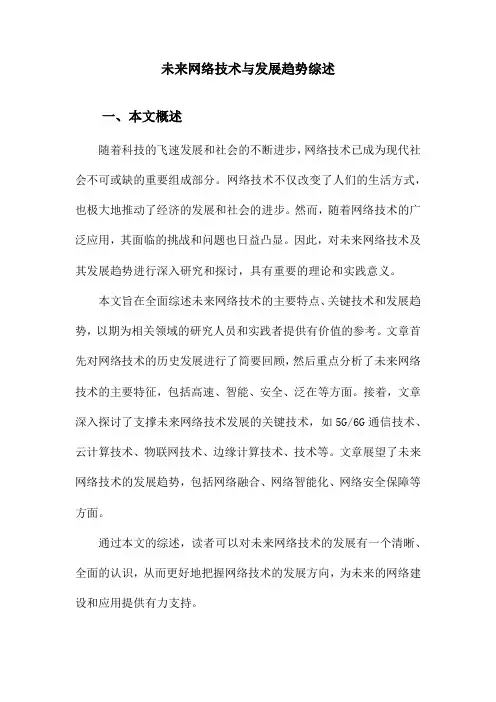 未来网络技术与发展趋势综述

一、本文概述

随着科技的飞速发展和社会的不断进步，网络技术已成为现代社会不可或缺的重要组成部分。网络技术不仅改变了人们的生活方式，也极大地推动了经济的发展和社会的进步。然而，随着网络技术的广泛应用，其面临的挑战和问题也日益凸显。因此，对未来网络技术及其发展趋势进行深入研究和探讨，具有重要的理论和实践意义。

本文旨在全面综述未来网络技术的主要特点、关键技术和发展趋势，以期为相关领域的研究人员和实践者提供有价值的参考。文章首先对网络技术的历史发展进行了简要回顾，然后重点分析了未来网络技术的主要特征，包括高速、智能、安全、泛在等方面。接着，文章深入探讨了支撑未来网络技术发展的关键技术，如5G/6G通信技术、云计算技术、物联网技术、边缘计算技术、技术等。文章展望了未来网络技术的发展趋势，包括网络融合、网络智能化、网络安全保障等方面。

通过本文的综述，读者可以对未来网络技术的发展有一个清晰、全面的认识，从而更好地把握网络技术的发展方向，为未来的网络建设和应用提供有力支持。